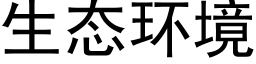 生态环境